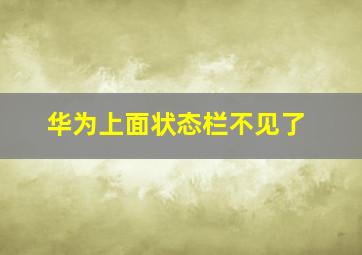 华为上面状态栏不见了